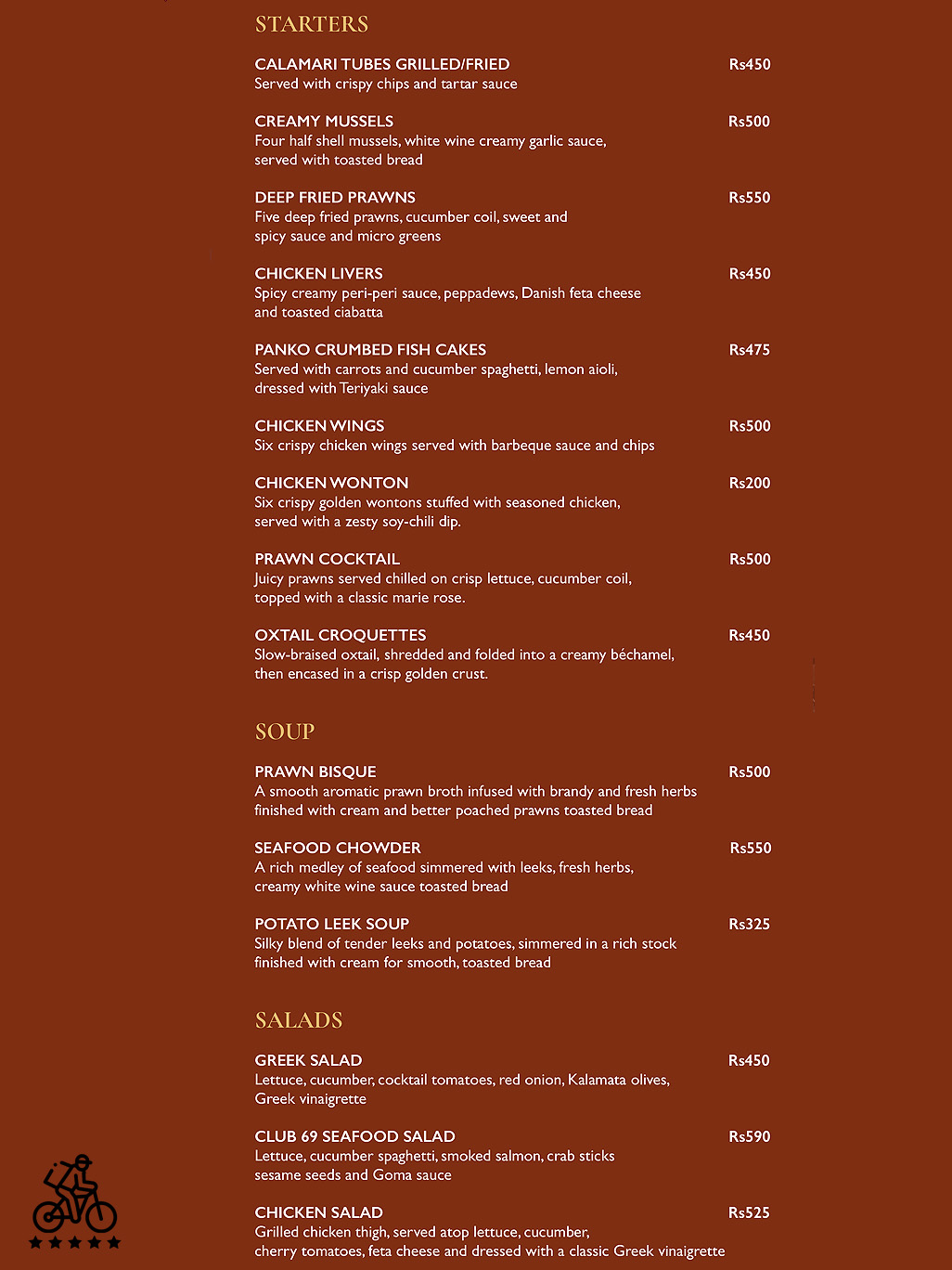 STARTERS

CALAMARI TUBES GRILLED/FRIED Rs450
Served with crispy chips and tartar sauce

CREAMY MUSSELS Rs500
Four half shell mussels, white wine creamy garlic sauce, served with toasted bread

DEEP FRIED PRAWNS Rs550
Five deep fried prawns, cucumber coil, sweet and spicy sauce and micro greens

CHICKEN LIVERS Rs450
Spicy creamy peri-peri sauce, peppadews, Danish feta cheese and toasted ciabatta

PANKO CRUMBED FISH CAKES Rs475
Served with carrots and cucumber spaghetti, lemon aioli, dressed with Teriyaki sauce

CHICKEN WINGS Rs500
Six crispy chicken wings served with barbeque sauce and chips

CHICKEN WONTON Rs200
Six crispy golden wontons stuffed with seasoned chicken, served with a zesty soy-chili dip.

PRAWN COCKTAIL Rs500
Juicy prawns served chilled on crisp lettuce, cucumber coil, topped with a classic marie rose.

OXTAIL CROQUETTES Rs450
Slow-braised oxtail, shredded and folded into a creamy béchamel, then encased in a crisp golden crust.

SOUP

PRAWN BISQUE Rs500
A smooth aromatic prawn broth infused with brandy and fresh herbs finished with cream and better poached prawns toasted bread

SEAFOOD CHOWDER Rs550
A rich medley of seafood simmered with leeks, fresh herbs, creamy white wine sauce toasted bread

POTATO LEEK SOUP Rs325
Silky blend of tender leeks and potatoes, simmered in a rich stock finished with cream for smooth, toasted bread

SALADS

GREEK SALAD Rs450
Lettuce, cucumber, cocktail tomatoes, red onion, Kalamata olives, Greek vinaigrette

CLUB 69 SEAFOOD SALAD Rs590
Lettuce, cucumber spaghetti, smoked salmon, crab sticks sesame seeds and Goma sauce

CHICKEN SALAD Rs525
Grilled chicken thigh, served atop lettuce, cucumber, cherry tomatoes, feta cheese and dressed with a classic Greek vinaigrette